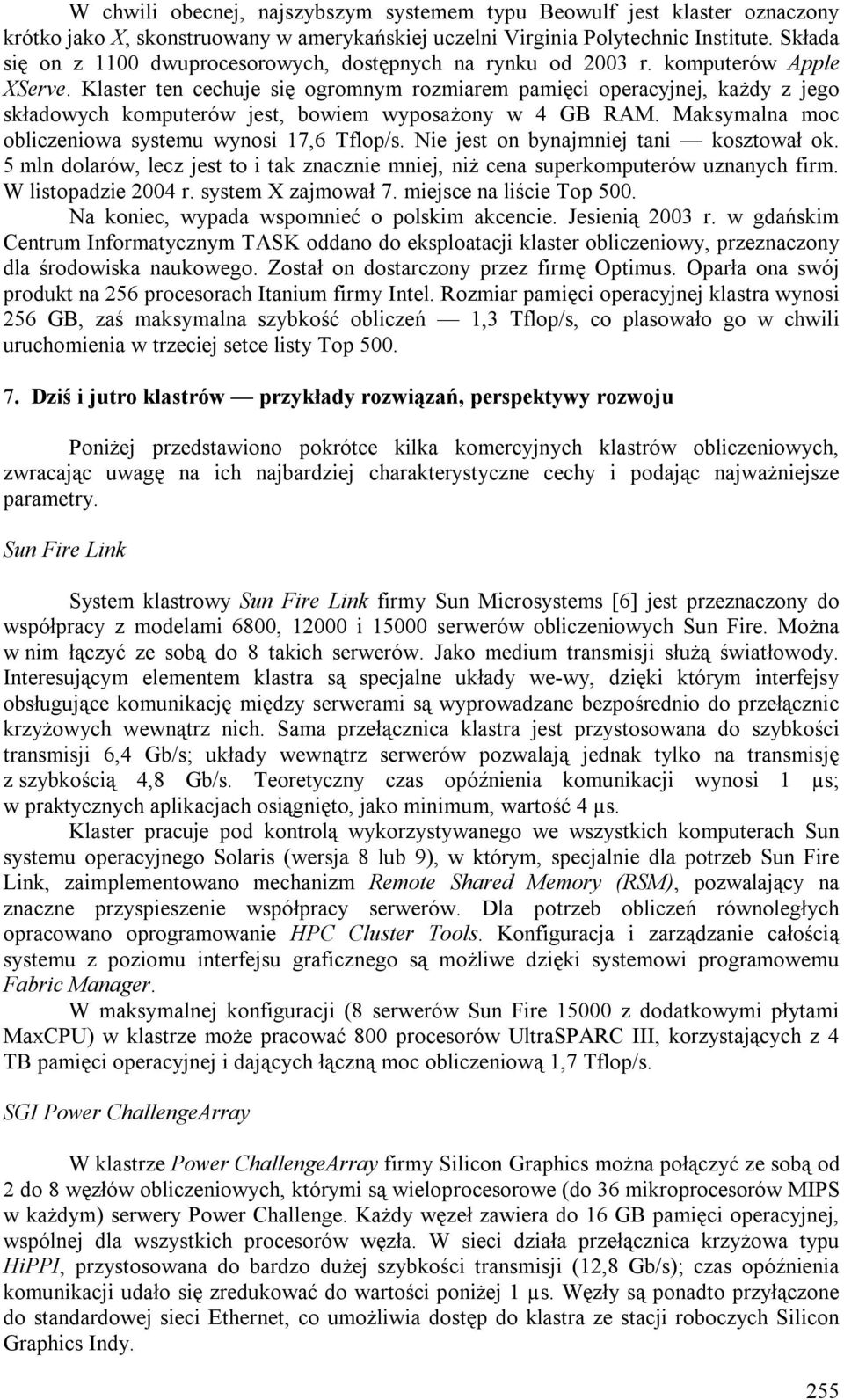 W chwili obecnej, najszybszym systemem typu Beowulf jest klaster oznaczony krótko jako X, skonstruowany w amerykańskiej uczelni Virginia Polytechnic Institute. Składa się on z 1100 dwuprocesorowych, dostępnych na rynku od 2003 r. komputerów Apple XServe. Klaster ten cechuje się ogromnym rozmiarem pamięci operacyjnej, każdy z jego składowych komputerów jest, bowiem wyposażony w 4 GB RAM. Maksymalna moc obliczeniowa systemu wynosi 17,6 Tflop/s. Nie jest on bynajmniej tani — kosztował ok. 5 mln dolarów, lecz jest to i tak znacznie mniej, niż cena superkomputerów uznanych firm. W listopadzie 2004 r. system X zajmował 7. miejsce na liście Top 500.

Na koniec, wypada wspomnieć o polskim akcencie. Jesienią 2003 r. w gdańskim Centrum Informatycznym TASK oddano do eksploatacji klaster obliczeniowy, przeznaczony dla środowiska naukowego. Został on dostarczony przez firmę Optimus. Oparła ona swój produkt na 256 procesorach Itanium firmy Intel. Rozmiar pamięci operacyjnej klastra wynosi 256 GB, zaś maksymalna szybkość obliczeń — 1,3 Tflop/s, co plasowało go w chwili uruchomienia w trzeciej setce listy Top 500.

7. Dziś i jutro klastrów — przykłady rozwiązań, perspektywy rozwoju

Poniżej przedstawiono pokrótce kilka komercyjnych klastrów obliczeniowych, zwracając uwagę na ich najbardziej charakterystyczne cechy i podając najważniejsze parametry.

Sun Fire Link

System klastrowy Sun Fire Link firmy Sun Microsystems [6] jest przeznaczony do współpracy z modelami 6800, 12000 i 15000 serwerów obliczeniowych Sun Fire. Można w nim łączyć ze sobą do 8 takich serwerów. Jako medium transmisji służą światłowody. Interesującym elementem klastra są specjalne układy we-wy, dzięki którym interfejsy obsługujące komunikację między serwerami są wyprowadzane bezpośrednio do przełącznic krzyżowych wewnątrz nich. Sama przełącznica klastra jest przystosowana do szybkości transmisji 6,4 Gb/s; układy wewnątrz serwerów pozwalają jednak tylko na transmisję z szybkością 4,8 Gb/s. Teoretyczny czas opóźnienia komunikacji wynosi 1 μs; w praktycznych aplikacjach osiągnięto, jako minimum, wartość 4 μs.

Klaster pracuje pod kontrolą wykorzystywanego we wszystkich komputerach Sun systemu operacyjnego Solaris (wersja 8 lub 9), w którym, specjalnie dla potrzeb Sun Fire Link, zaimplementowano mechanizm Remote Shared Memory (RSM), pozwalający na znaczne przyspieszenie współpracy serwerów. Dla potrzeb obliczeń równoległych opracowano oprogramowanie HPC Cluster Tools. Konfiguracja i zarządzanie całością systemu z poziomu interfejsu graficznego są możliwe dzięki systemowi programowemu Fabric Manager.

W maksymalnej konfiguracji (8 serwerów Sun Fire 15000 z dodatkowymi płytami MaxCPU) w klastrze może pracować 800 procesorów UltraSPARC III, korzystających z 4 TB pamięci operacyjnej i dających łączną moc obliczeniową 1,7 Tflop/s.

SGI Power ChallengeArray

W klastrze Power ChallengeArray firmy Silicon Graphics można połączyć ze sobą od 2 do 8 węzłów obliczeniowych, którymi są wieloprocesorowe (do 36 mikroprocesorów MIPS w każdym) serwery Power Challenge. Każdy węzeł zawiera do 16 GB pamięci operacyjnej, wspólnej dla wszystkich procesorów węzła. W sieci działa przełącznica krzyżowa typu HiPPI, przystosowana do bardzo dużej szybkości transmisji (12,8 Gb/s); czas opóźnienia komunikacji udało się zredukować do wartości poniżej 1 μs. Węzły są ponadto przyłączone do standardowej sieci Ethernet, co umożliwia dostęp do klastra ze stacji roboczych Silicon Graphics Indy.

255